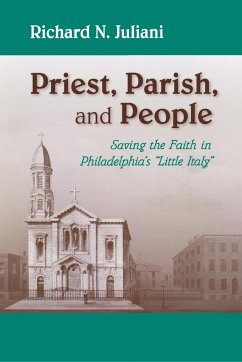 Richard N. Juliani

Priest, Parish, and People

Saving the Faith in Philadelphia's "Little Italy"